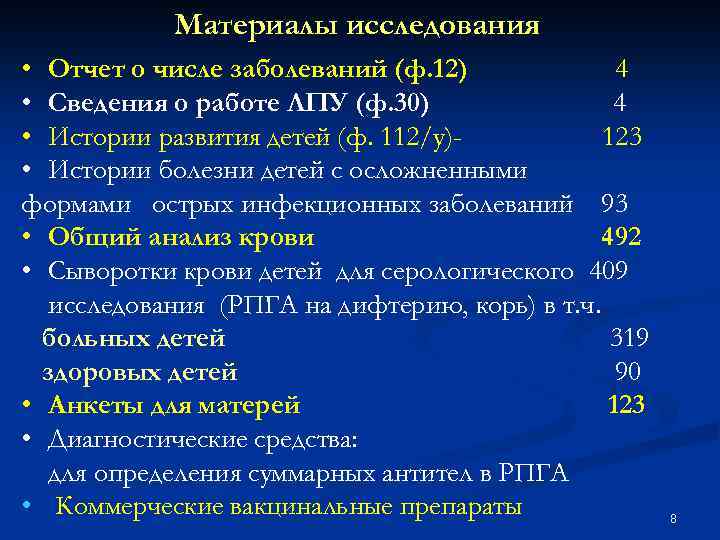 Материалы исследования

• Отчет о числе заболеваний (ф.12) 4
• Сведения о работе ЛПУ (ф.30) 4
• Истории развития детей (ф. 112/у)- 123
• Истории болезни детей с осложненными формами острых инфекционных заболеваний 93
• Общий анализ крови 492
• Сыворотки крови детей для серологического 409 исследования (РПГА на дифтерию, корь) в т.ч.
больных детей 319
здоровых детей 90
• Анкеты для матерей 123
• Диагностические средства:
для определения суммарных антител в РПГА
• Коммерческие вакцинальные препараты

8